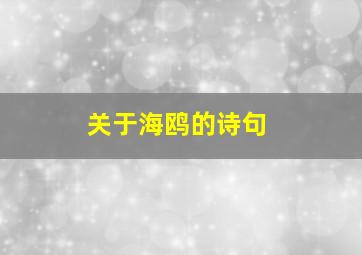 关于海鸥的诗句